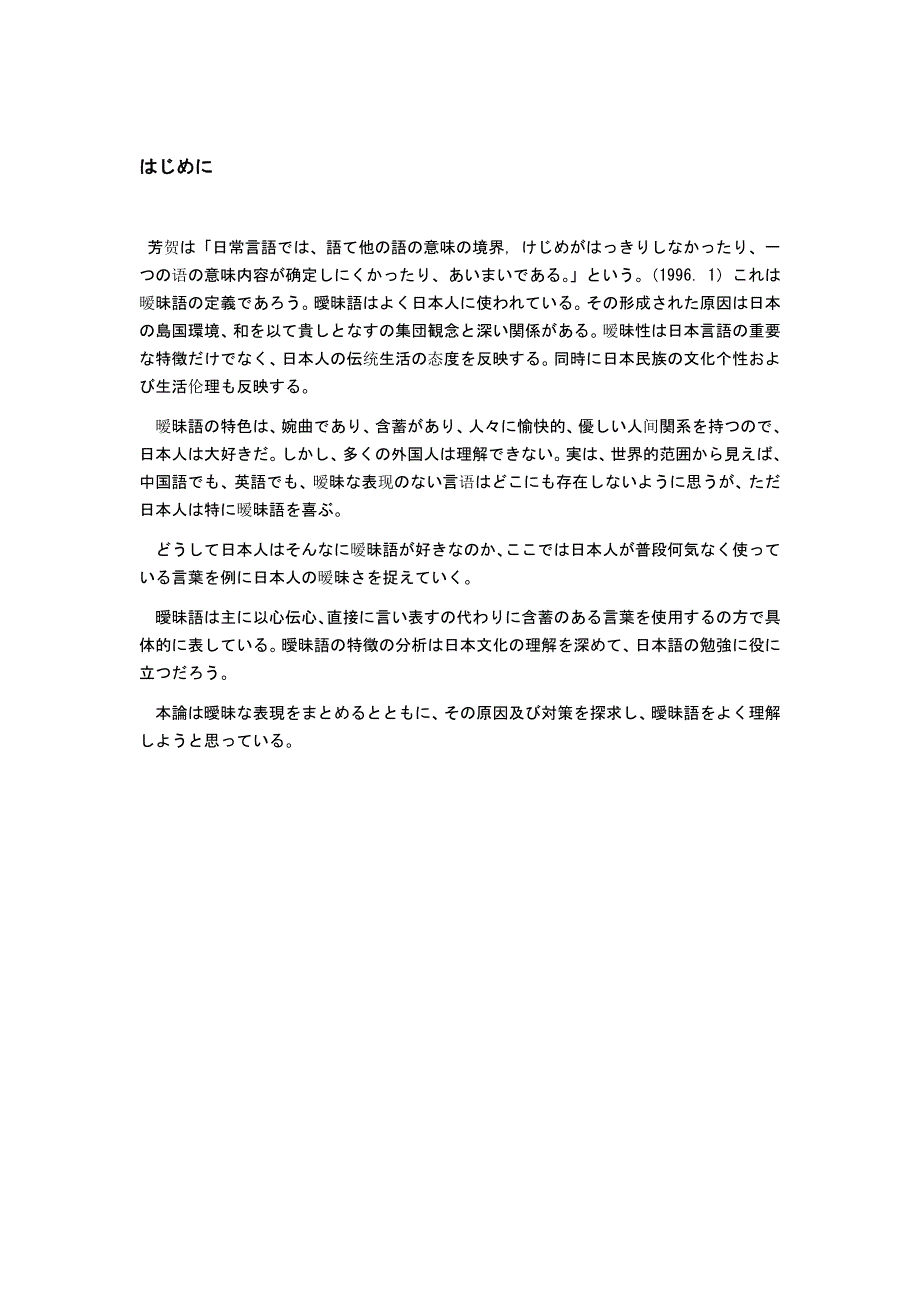 はじめに

芳贺は「日常言語では、語て他の語の意味の境界，けじめがはっきりしなかったり、一つの语の意味内容が确定しにくかったり、あいまいである。」という。(1996. 1) これは暧昧語の定義であろう。曖昧語はよく日本人に使われている。その形成された原因は日本の島国環境、和を以て貴しとなすの集団観念と深い関係がある。暧昧性は日本言語の重要な特徴だけでなく、日本人の伝统生活の态度を反映する。同時に日本民族の文化个性および生活伦理も反映する。

暧昧語の特色は、婉曲であり、含蓄があり、人々に愉快的、優しい人间関系を持つので、日本人は大好きだ。しかし、多くの外国人は理解できない。実は、世界的范囲から見えば、中国語でも、英語でも、暧昧な表现のない言语はどこにも存在しないように思うが、ただ日本人は特に暧昧語を喜ぶ。

どうして日本人はそんなに暧昧語が好きなのか、ここでは日本人が普段何気なく使っている言葉を例に日本人の暧昧さを捉えていく。

曖昧語は主に以心伝心、直接に言い表すの代わりに含蓄のある言葉を使用するの方で具体的に表している。曖昧語の特徴の分析は日本文化の理解を深めて、日本語の勉強に役に立つだろう。

本論は曖昧な表現をまとめるとともに、その原因及び対策を探求し、曖昧語をよく理解しようと思っている。